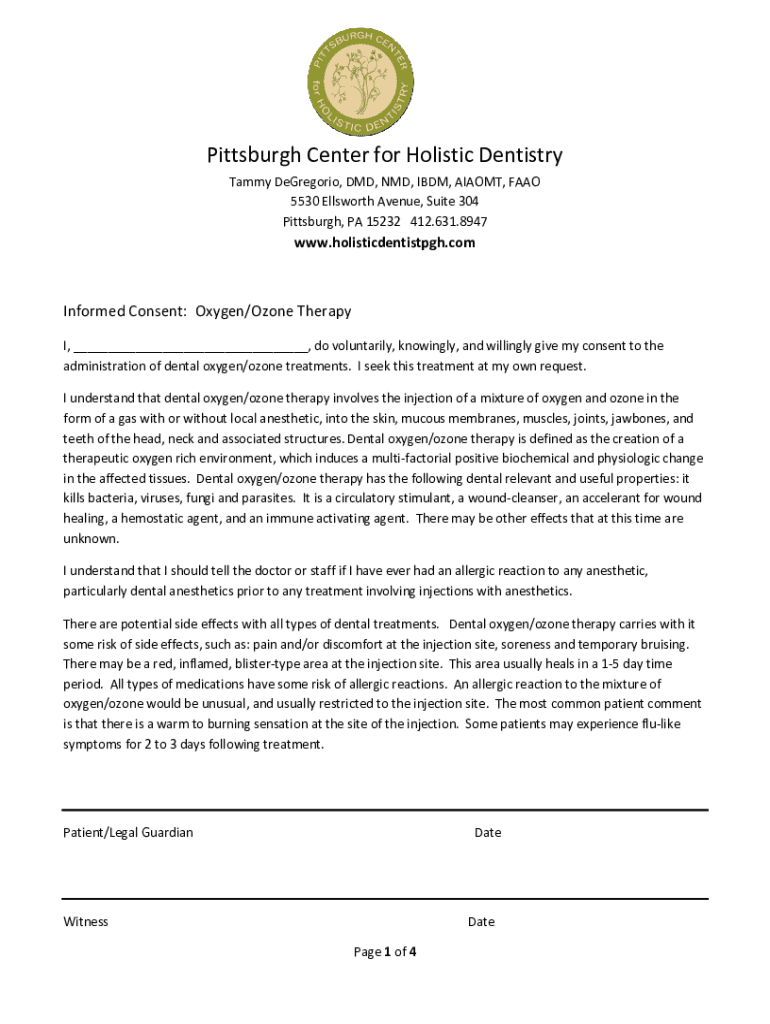 PITTSBURGH CENTER for HOLISTIC DENTISTRY

Pittsburgh Center for Holistic Dentistry
Tammy DeGregorio, DMD, NMD, IBDM, AIAOMT, FAAO
5530 Ellsworth Avenue, Suite 304
Pittsburgh, PA 15232 412.631.8947
www.holisticdentistpgh.com

Informed Consent: Oxygen/Ozone Therapy

I, ________________________________, do voluntarily, knowingly, and willingly give my consent to the administration of dental oxygen/ozone treatments. I seek this treatment at my own request.

I understand that dental oxygen/ozone therapy involves the injection of a mixture of oxygen and ozone in the form of a gas with or without local anesthetic, into the skin, mucous membranes, muscles, joints, jawbones, and teeth of the head, neck and associated structures. Dental oxygen/ozone therapy is defined as the creation of a therapeutic oxygen rich environment, which induces a multi-factorial positive biochemical and physiologic change in the affected tissues. Dental oxygen/ozone therapy has the following dental relevant and useful properties: it kills bacteria, viruses, fungi and parasites. It is a circulatory stimulant, a wound-cleanser, an accelerant for wound healing, a hemostatic agent, and an immune activating agent. There may be other effects that at this time are unknown.

I understand that I should tell the doctor or staff if I have ever had an allergic reaction to any anesthetic, particularly dental anesthetics prior to any treatment involving injections with anesthetics.

There are potential side effects with all types of dental treatments. Dental oxygen/ozone therapy carries with it some risk of side effects, such as: pain and/or discomfort at the injection site, soreness and temporary bruising. There may be a red, inflamed, blister-type area at the injection site. This area usually heals in a 1-5 day time period. All types of medications have some risk of allergic reactions. An allergic reaction to the mixture of oxygen/ozone would be unusual, and usually restricted to the injection site. The most common patient comment is that there is a warm to burning sensation at the site of the injection. Some patients may experience flu-like symptoms for 2 to 3 days following treatment.

Patient/Legal Guardian Date

Witness Date

Page 1 of 4